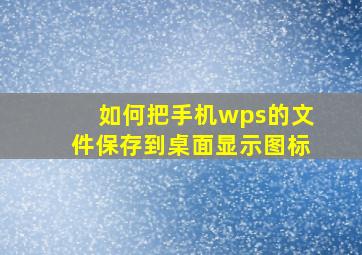 如何把手机wps的文件保存到桌面显示图标